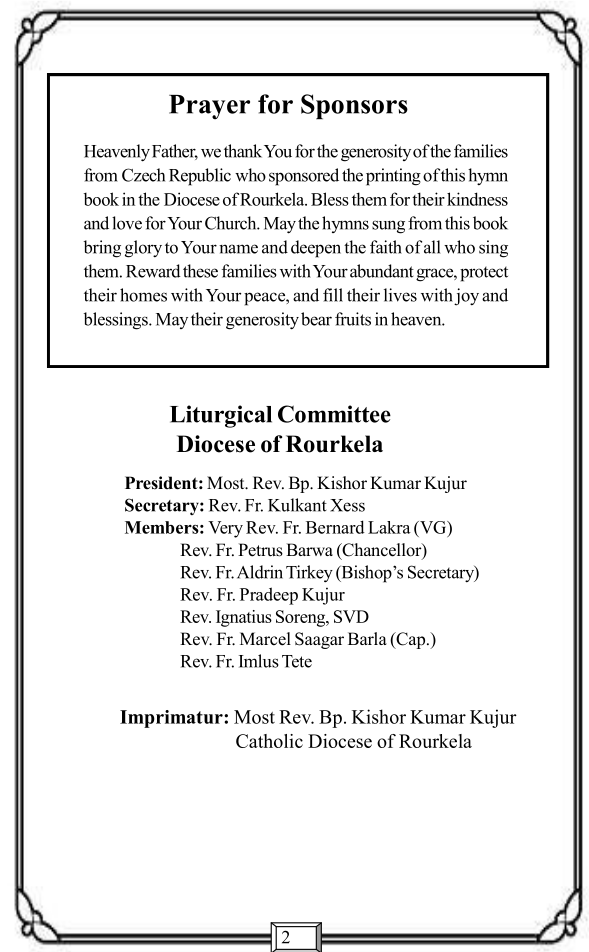 Prayer for Sponsors

Heavenly Father, we thank You for the generosity of the families from Czech Republic who sponsored the printing of this hymn book in the Diocese of Rourkela. Bless them for their kindness and love for Your Church. May the hymns sung from this book bring glory to Your name and deepen the faith of all who sing them. Reward these families with Your abundant grace, protect their homes with Your peace, and fill their lives with joy and blessings. May their generosity bear fruits in heaven.

Liturgical Committee
Diocese of Rourkela

President: Most. Rev. Bp. Kishor Kumar Kujur
Secretary: Rev. Fr. Kulkant Xess
Members: Very Rev. Fr. Bernard Lakra (VG)
Rev. Fr. Petrus Barwa (Chancellor)
Rev. Fr. Aldrin Tirkey (Bishop's Secretary)
Rev. Fr. Pradeep Kujur
Rev. Ignatius Soreng, SVD
Rev. Fr. Marcel Saagar Barla (Cap.)
Rev. Fr. Imlus Tete

Imprimatur: Most Rev. Bp. Kishor Kumar Kujur
Catholic Diocese of Rourkela

2